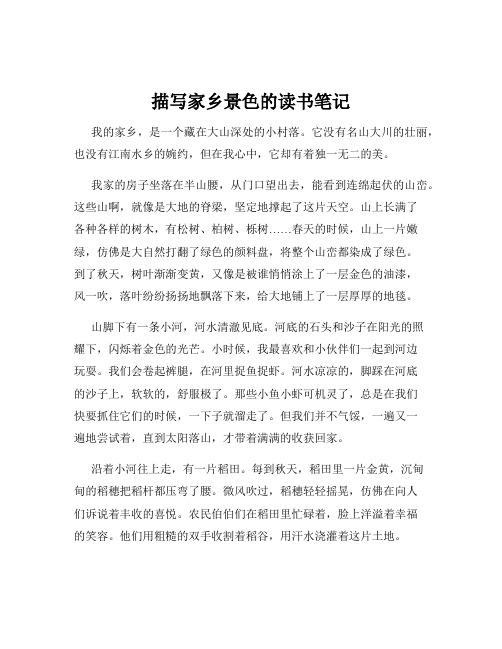 描写家乡景色的读书笔记

我的家乡，是一个藏在大山深处的小村落。它没有名山大川的壮丽，也没有江南水乡的婉约，但在我心中，它却有着独一无二的美。

我家的房子坐落在半山腰，从门口望出去，能看到连绵起伏的山峦。这些山啊，就像是大地的脊梁，坚定地撑起了这片天空。山上长满了各种各样的树木，有松树、柏树、栎树……春天的时候，山上一片嫩绿，仿佛是大自然打翻了绿色的颜料盘，将整个山峦都染成了绿色。到了秋天，树叶渐渐变黄，又像是被谁悄悄涂上了一层金色的油漆，风一吹，落叶纷纷扬扬地飘落下来，给大地铺上了一层厚厚的地毯。

山脚下有一条小河，河水清澈见底。河底的石头和沙子在阳光的照耀下，闪烁着金色的光芒。小时候，我最喜欢和小伙伴们一起到河边玩耍。我们会卷起裤腿，在河里捉鱼捉虾。河水凉凉的，脚踩在河底的沙子上，软软的，舒服极了。那些小鱼小虾可机灵了，总是在我们快要抓住它们的时候，一下子就溜走了。但我们并不气馁，一遍又一遍地尝试着，直到太阳落山，才带着满满的收获回家。

沿着小河往上走，有一片稻田。每到秋天，稻田里一片金黄，沉甸甸的稻穗把稻杆都压弯了腰。微风吹过，稻穗轻轻摇晃，仿佛在向人们诉说着丰收的喜悦。农民伯伯们在稻田里忙碌着，脸上洋溢着幸福的笑容。他们用粗糙的双手收割着稻谷，用汗水浇灌着这片土地。